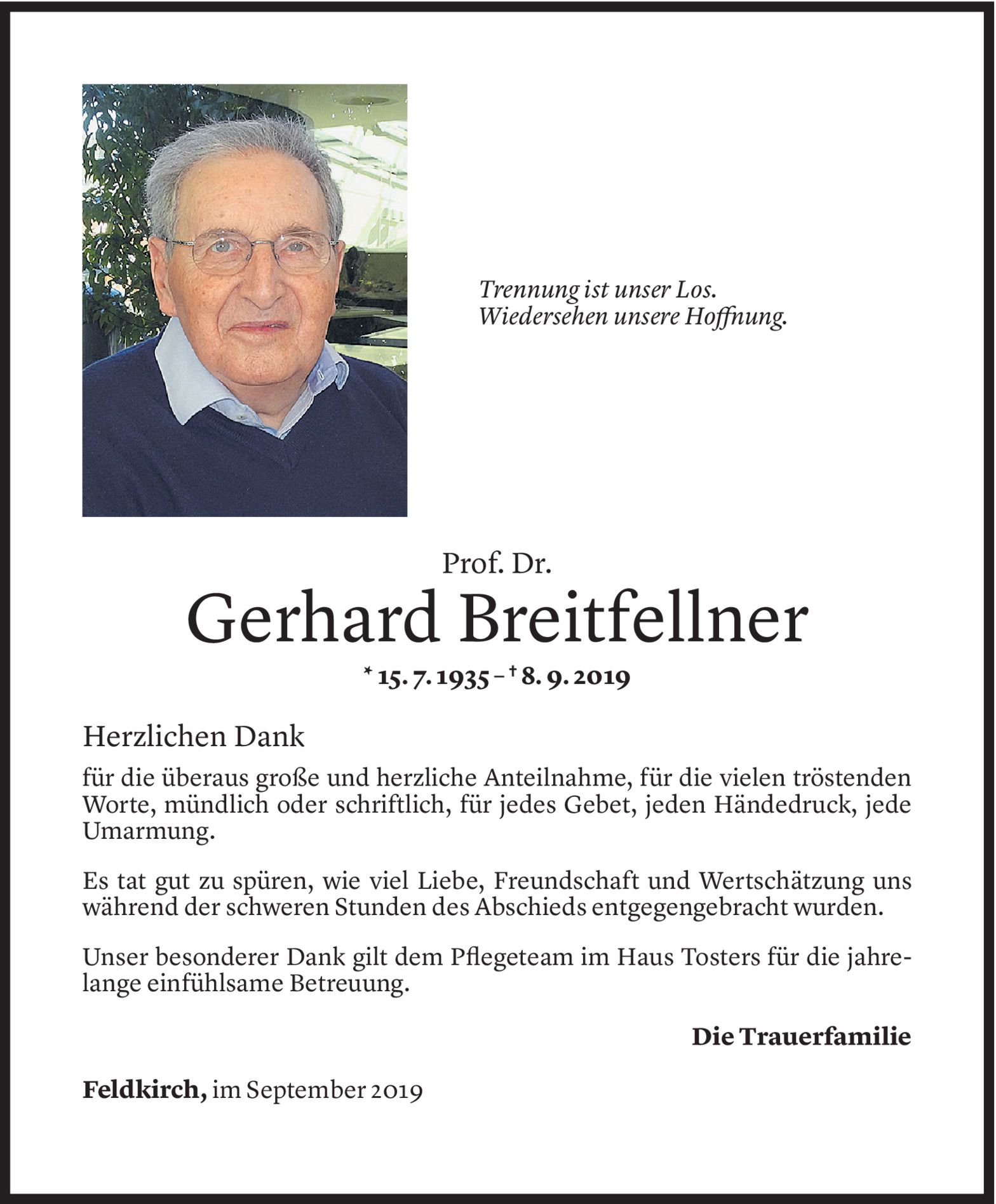 Trennung ist unser Los.
Wiedersehen unsere Hoffnung.

Prof. Dr.
Gerhard Breitfellner
* 15. 7. 1935 – † 8. 9. 2019

Herzlichen Dank

für die überaus große und herzliche Anteilnahme, für die vielen tröstenden Worte, mündlich oder schriftlich, für jedes Gebet, jeden Händedruck, jede Umarmung.

Es tat gut zu spüren, wie viel Liebe, Freundschaft und Wertschätzung uns während der schweren Stunden des Abschieds entgegengebracht wurden.

Unser besonderer Dank gilt dem Pflegeteam im Haus Tosters für die jahrelange einfühlsame Betreuung.

Die Trauerfamilie

Feldkirch, im September 2019